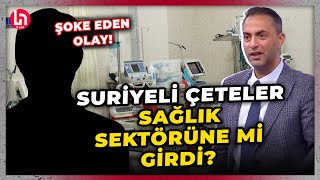 ŞOKE EDEN OLAY!

SURİYELİ ÇETELER SAĞLIK SEKTÖRÜNE Mİ GİRDİ?